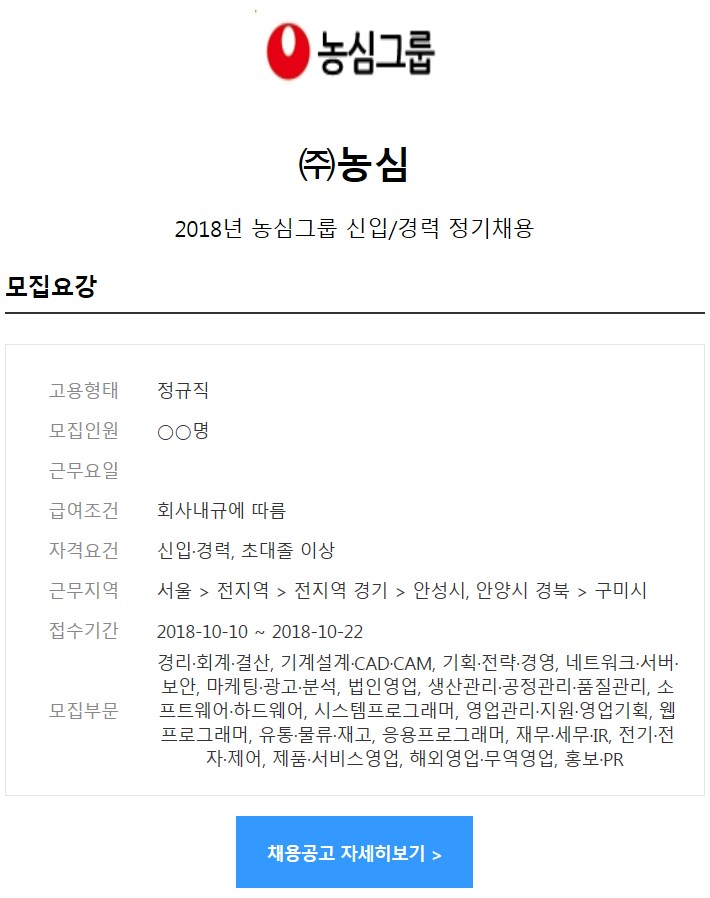 농심그룹

㈜농심

2018년 농심그룹 신입/경력 정기채용

모집요강

고용형태 정규직
모집인원 ○○명
근무요일
급여조건 회사내규에 따름
자격요건 신입·경력, 초대졸 이상
근무지역 서울 > 전지역 > 전지역 경기 > 안성시, 안양시 경북 > 구미시
접수기간 2018-10-10 ~ 2018-10-22
모집부문 경리·회계·결산, 기계설계·CAD·CAM, 기획·전략·경영, 네트워크·서버·보안, 마케팅·광고·분석, 법인영업, 생산관리·공정관리·품질관리, 소프트웨어·하드웨어, 시스템프로그래머, 영업관리·지원·영업기획, 웹프로그래머, 유통·물류·재고, 응용프로그래머, 재무·세무·IR, 전기·전자·제어, 제품·서비스영업, 해외영업·무역영업, 홍보·PR

채용공고 자세히보기 >